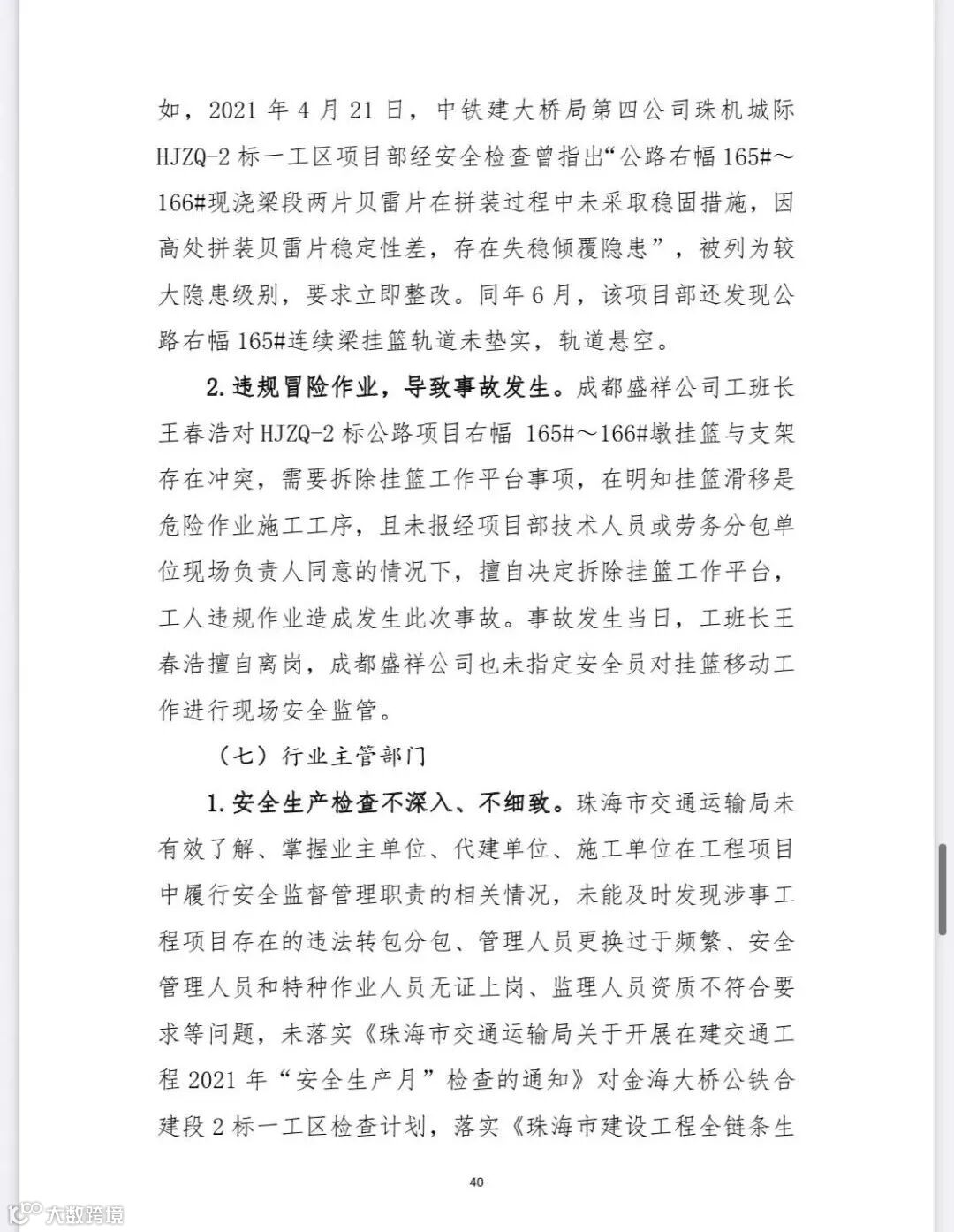 如，2021 年 4 月 21 日，中铁建大桥局第四公司珠机城际 HJZQ-2 标一工区项目部经安全检查曾指出“公路右幅 165#～166#现浇梁段两片贝雷片在拼装过程中未采取稳固措施，因高处拼装贝雷片稳定性差，存在失稳倾覆隐患”，被列为较大隐患级别，要求立即整改。同年 6 月，该项目部还发现公路右幅 165#连续梁挂篮轨道未垫实，轨道悬空。

2. 违规冒险作业，导致事故发生。成都盛祥公司工班长王春浩对 HJZQ-2 标公路项目右幅 165#～166#墩挂篮与支架存在冲突，需要拆除挂篮工作平台事项，在明知挂篮滑移是危险作业施工工序，且未报经项目部技术人员或劳务分包单位现场负责人同意的情况下，擅自决定拆除挂篮工作平台，工人违规作业造成发生此次事故。事故发生当日，工班长王春浩擅自离岗，成都盛祥公司也未指定安全员对挂篮移动工作进行现场安全监管。

（七）行业主管部门

1. 安全生产检查不深入、不细致。珠海市交通运输局未有效了解、掌握业主单位、代建单位、施工单位在工程项目中履行安全监督管理职责的相关情况，未能及时发现涉事工程项目存在的违法转包分包、管理人员更换过于频繁、安全管理人员和特种作业人员无证上岗、监理人员资质不符合要求等问题，未落实《珠海市交通运输局关于开展在建交通工程 2021 年“安全生产月”检查的通知》对金海大桥公铁合建段 2 标一工区检查计划，落实《珠海市建设工程全链条生

40

大数跨境